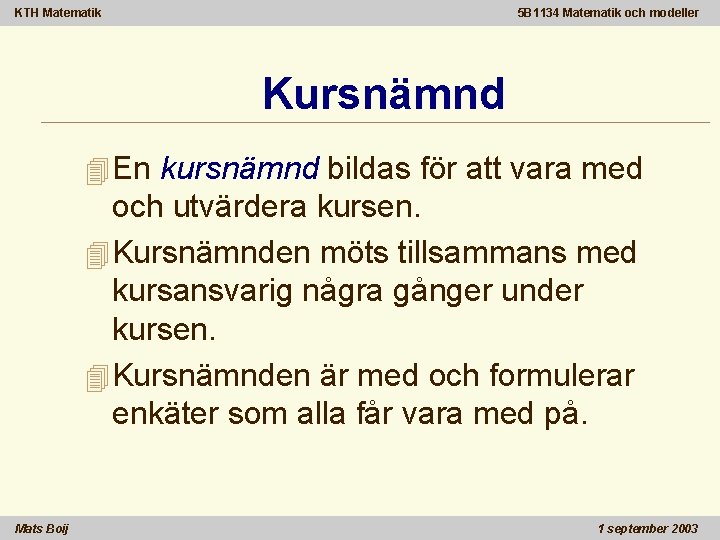 KTH Matematik

5B1134 Matematik och modeller

Kursnämnd

En kursnämnd bildas för att vara med och utvärdera kursen.

Kursnämnden möts tillsammans med kursansvarig några gånger under kursen.

Kursnämnden är med och formulerar enkäter som alla får vara med på.

Mats Boij

1 september 2003